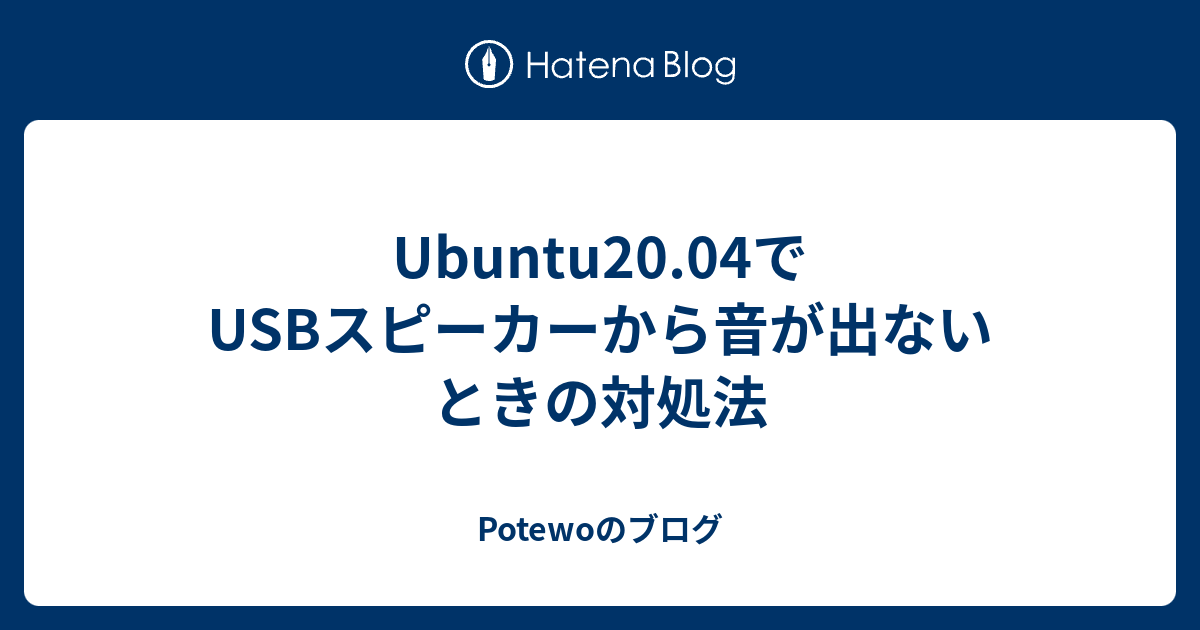 Hatena Blog

Ubuntu20.04で USBスピーカーから音が出ない ときの対処法

Potewoのブログ